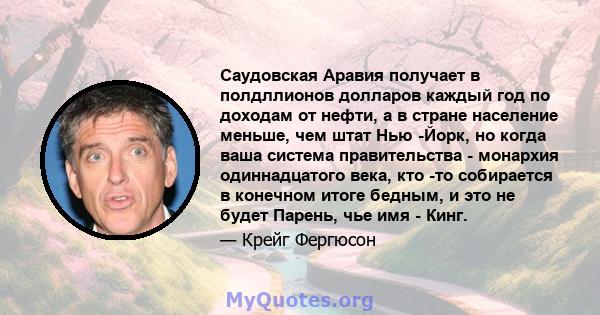 Саудовская Аравия получает в полдллионов долларов каждый год по доходам от нефти, а в стране население меньше, чем штат Нью -Йорк, но когда ваша система правительства - монархия одиннадцатого века, кто -то собирается в конечном итоге бедным, и это не будет Парень, чье имя - Кинг.

— Крейг Фергюсон

MyQuotes.org